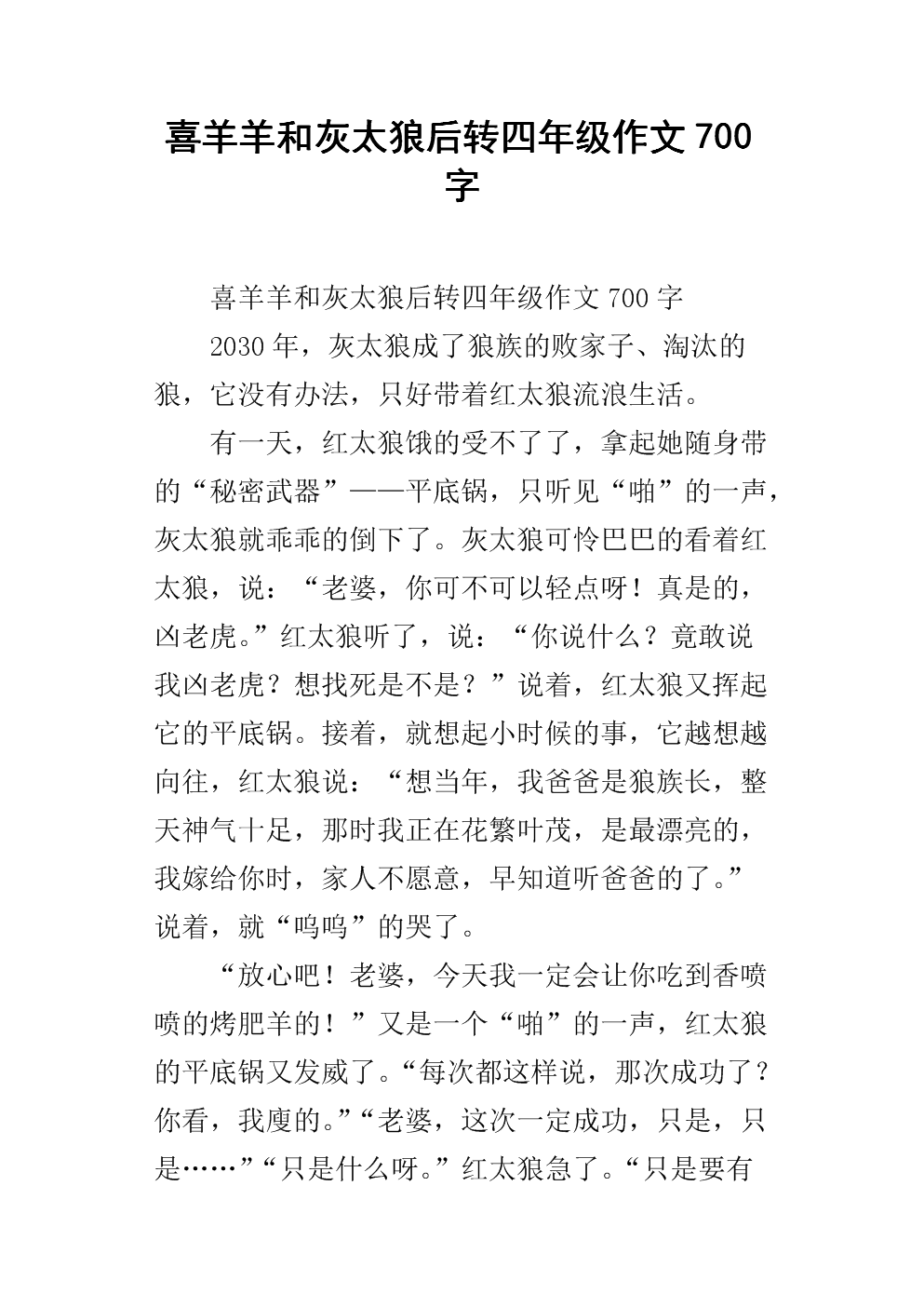 喜羊羊和灰太狼后转四年级作文 700 字

喜羊羊和灰太狼后转四年级作文 700 字

2030 年，灰太狼成了狼族的败家子、淘汰的狼，它没有办法，只好带着红太狼流浪生活。

有一天，红太狼饿的受不了了，拿起她随身带的“秘密武器”——平底锅，只听见“啪”的一声，灰太狼就乖乖的倒下了。灰太狼可怜巴巴的看着红太狼，说：“老婆，你可不可以轻点呀！真是的，凶老虎。”红太狼听了，说：“你说什么？竟敢说我凶老虎？想找死是不是？”说着，红太狼又挥起它的平底锅。接着，就想起小时候的事，它越想越向往，红太狼说：“想当年，我爸爸是狼族长，整天神气十足，那时我正在花繁叶茂，是最漂亮的，我嫁给你时，家人不愿意，早知道听爸爸的了。”说着，就“呜呜”的哭了。

“放心吧！老婆，今天我一定会让你吃到香喷喷的烤肥羊的！”又是一个“啪”的一声，红太狼的平底锅又发威了。“每次都这样说，那次成功了？你看，我廋的。”“老婆，这次一定成功，只是，只是……”“只是什么呀。”红太狼急了。“只是要有